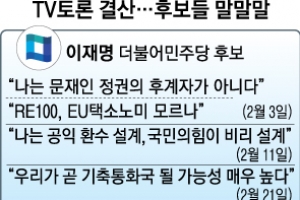 TV토론 결산…후보들 말말말

이재명 더불어민주당 후보

“나는 문재인 정권의 후계자가 아니다”

“RE100, EU택소노미 모르나” (2월 3일)

“나는 공익 환수 설계, 국민의힘이 비리 설계” (2월 11일)

“우리가 곧 기축통화국 될 가능성 매우 높다” (2월 21일)